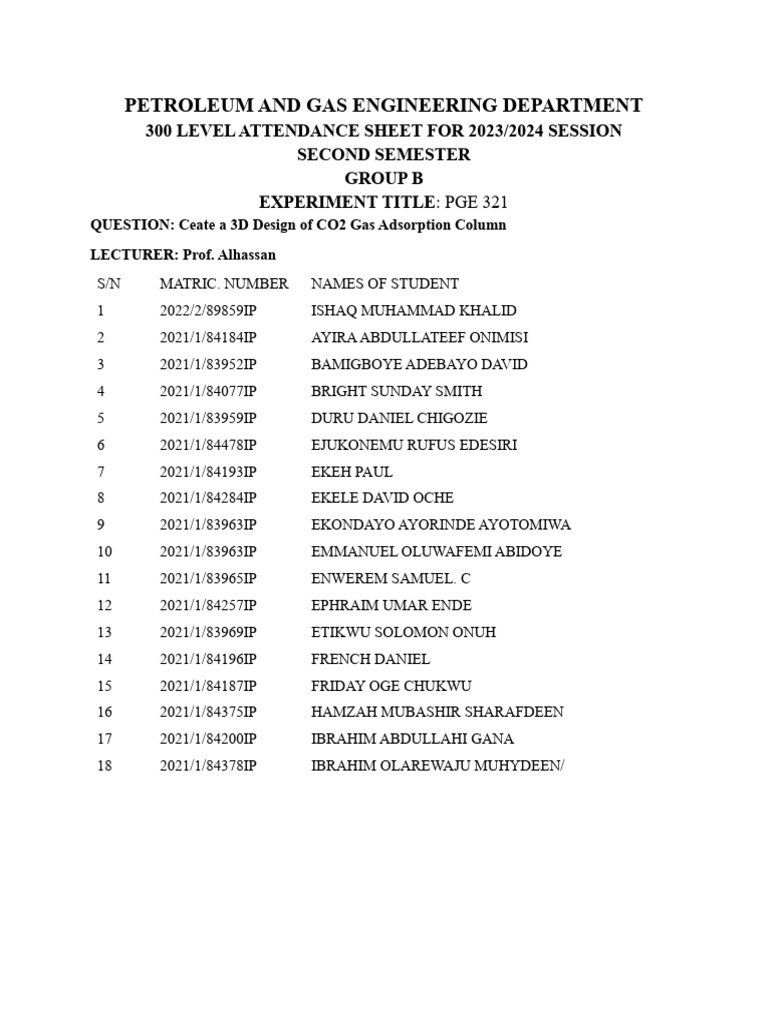 PETROLEUM AND GAS ENGINEERING DEPARTMENT
300 LEVEL ATTENDANCE SHEET FOR 2023/2024 SESSION
SECOND SEMESTER
GROUP B
EXPERIMENT TITLE: PGE 321

QUESTION: Ceate a 3D Design of CO2 Gas Adsorption Column

LECTURER: Prof. Alhassan

| S/N | MATRIC. NUMBER | NAMES OF STUDENT |
|---|---|---|
| 1 | 2022/2/89859IP | ISHAQ MUHAMMAD KHALID |
| 2 | 2021/1/84184IP | AYIRA ABDULLATEEF ONIMISI |
| 3 | 2021/1/83952IP | BAMIGBOYE ADEBAYO DAVID |
| 4 | 2021/1/84077IP | BRIGHT SUNDAY SMITH |
| 5 | 2021/1/83959IP | DURU DANIEL CHIGOZIE |
| 6 | 2021/1/84478IP | EJUKONEMU RUFUS EDESIRI |
| 7 | 2021/1/84193IP | EKEH PAUL |
| 8 | 2021/1/84284IP | EKELE DAVID OCHE |
| 9 | 2021/1/83963IP | EKONDAYO AYORINDE AYOTOMIWA |
| 10 | 2021/1/83963IP | EMMANUEL OLUWAFEMI ABIDOYE |
| 11 | 2021/1/83965IP | ENWEREM SAMUEL. C |
| 12 | 2021/1/84257IP | EPHRAIM UMAR ENDE |
| 13 | 2021/1/83969IP | ETIKWU SOLOMON ONUH |
| 14 | 2021/1/84196IP | FRENCH DANIEL |
| 15 | 2021/1/84187IP | FRIDAY OGE CHUKWU |
| 16 | 2021/1/84375IP | HAMZAH MUBASHIR SHARAFDEEN |
| 17 | 2021/1/84200IP | IBRAHIM ABDULLAHI GANA |
| 18 | 2021/1/84378IP | IBRAHIM OLAREWAJU MUHYDEEN/ |